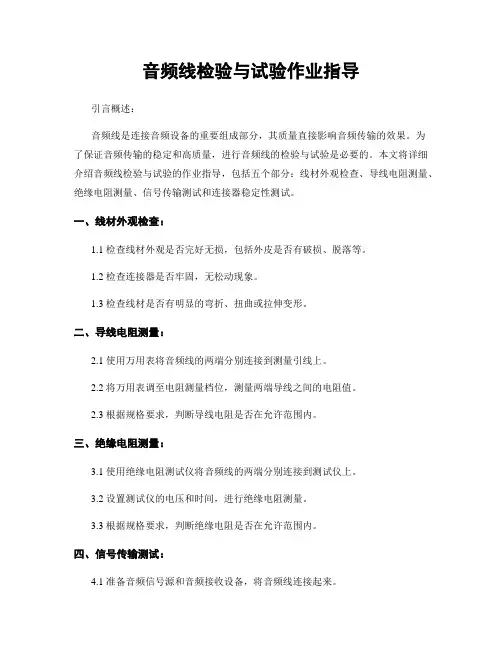 音频线检验与试验作业指导

引言概述：

音频线是连接音频设备的重要组成部分，其质量直接影响音频传输的效果。为了保证音频传输的稳定和高质量，进行音频线的检验与试验是必要的。本文将详细介绍音频线检验与试验的作业指导，包括五个部分：线材外观检查、导线电阻测量、绝缘电阻测量、信号传输测试和连接器稳定性测试。

一、线材外观检查：

1.1 检查线材外观是否完好无损，包括外皮是否有破损、脱落等。

1.2 检查连接器是否牢固，无松动现象。

1.3 检查线材是否有明显的弯折、扭曲或拉伸变形。

二、导线电阻测量：

2.1 使用万用表将音频线的两端分别连接到测量引线上。

2.2 将万用表调至电阻测量档位，测量两端导线之间的电阻值。

2.3 根据规格要求，判断导线电阻是否在允许范围内。

三、绝缘电阻测量：

3.1 使用绝缘电阻测试仪将音频线的两端分别连接到测试仪上。

3.2 设置测试仪的电压和时间，进行绝缘电阻测量。

3.3 根据规格要求，判断绝缘电阻是否在允许范围内。

四、信号传输测试：

4.1 准备音频信号源和音频接收设备，将音频线连接起来。